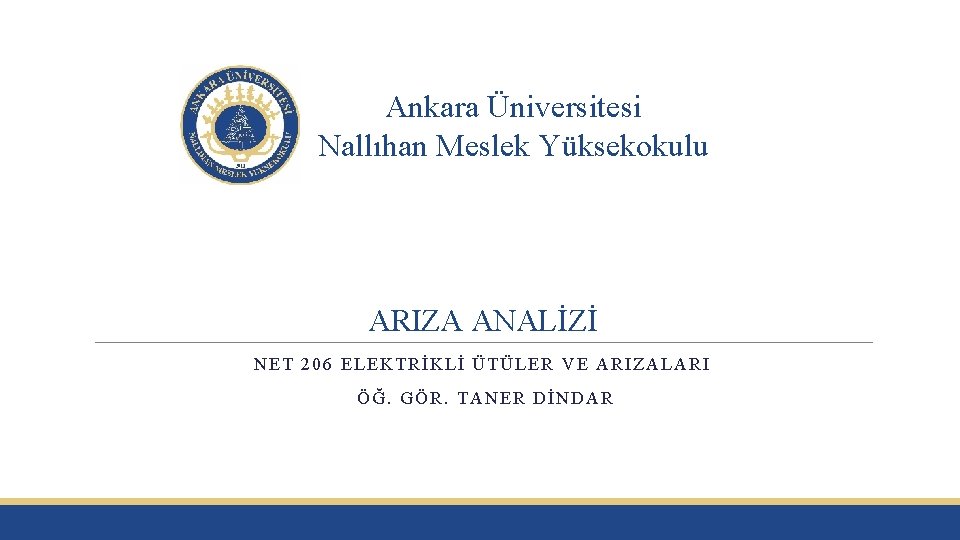 ANKARA ÜNİVERSİTESİ
NALLIHAN MESLEK YÜKSEKOKULU
Ankara Üniversitesi
Nallıhan Meslek Yüksekokulu

ARIZA ANALİZİ

NET 206 ELEKTRİKLİ ÜTÜLER VE ARIZALARI

ÖĞ. GÖR. TANER DİNDAR